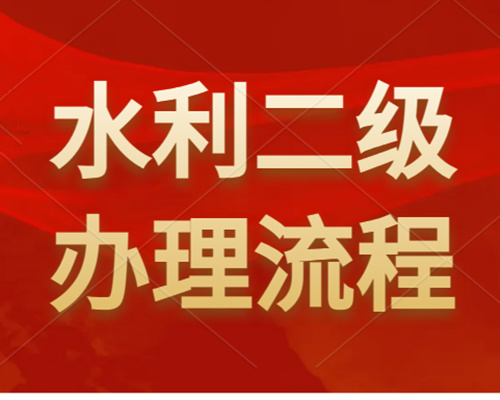 水利二级
办理流程